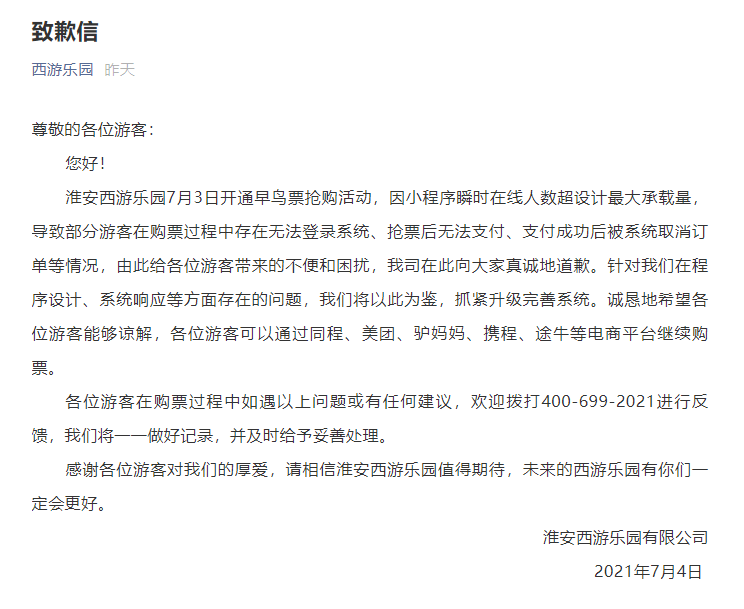 致歉信

西游乐园 昨天

尊敬的各位游客：

您好！

淮安西游乐园7月3日开通早鸟票抢购活动，因小程序瞬时在线人数超设计最大承载量，导致部分游客在购票过程中存在无法登录系统、抢票后无法支付、支付成功后被系统取消订单等情况，由此给各位游客带来的不便和困扰，我司在此向大家真诚地道歉。针对我们在程序设计、系统响应等方面存在的问题，我们将以此为鉴，抓紧升级完善系统。诚恳地希望各位游客能够谅解，各位游客可以通过同程、美团、驴妈妈、携程、途牛等电商平台继续购票。

各位游客在购票过程中如遇以上问题或有任何建议，欢迎拨打400-699-2021进行反馈，我们将一一做好记录，并及时给予妥善处理。

感谢各位游客对我们的厚爱，请相信淮安西游乐园值得期待，未来的西游乐园有你们一定会更好。

淮安西游乐园有限公司

2021年7月4日